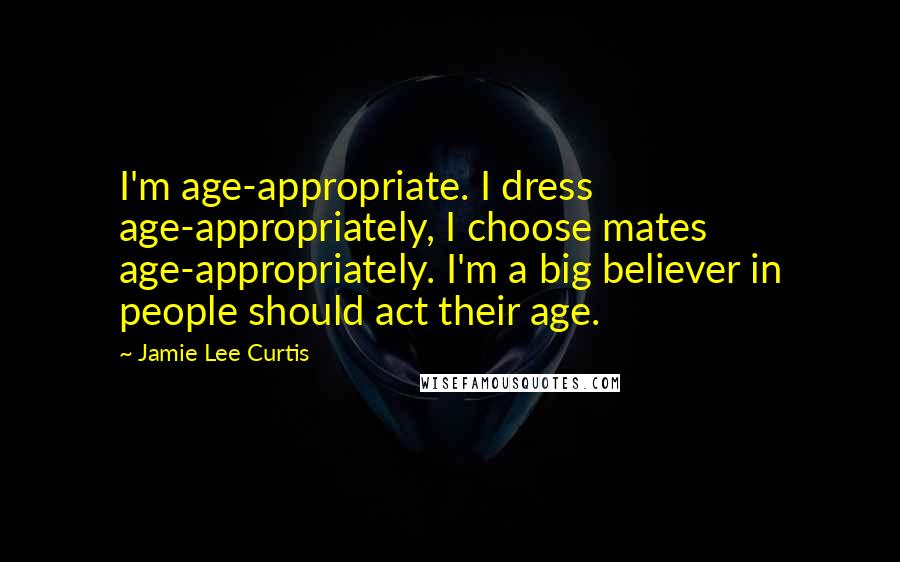 I'm age-appropriate. I dress age-appropriately, I choose mates age-appropriately. I'm a big believer in people should act their age.

~ Jamie Lee Curtis

WISEFAMOUSQUOTES.COM